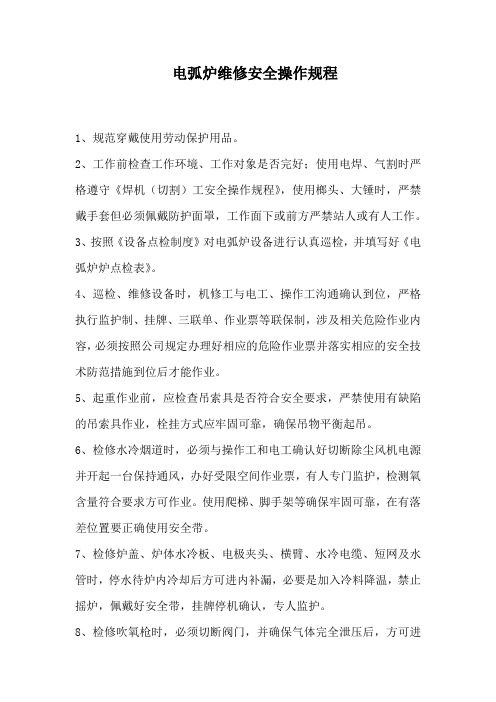 电弧炉维修安全操作规程

1、规范穿戴使用劳动保护用品。

2、工作前检查工作环境、工作对象是否完好；使用电焊、气割时严格遵守《焊机（切割）工安全操作规程》，使用榔头、大锤时，严禁戴手套但必须佩戴防护面罩，工作面下或前方严禁站人或有人工作。

3、按照《设备点检制度》对电弧炉设备进行认真巡检，并填写好《电弧炉炉点检表》。

4、巡检、维修设备时，机修工与电工、操作工沟通确认到位，严格执行监护制、挂牌、三联单、作业票等联保制，涉及相关危险作业内容，必须按照公司规定办理好相应的危险作业票并落实相应的安全技术防范措施到位后才能作业。

5、起重作业前，应检查吊索具是否符合安全要求，严禁使用有缺陷的吊索具作业，栓挂方式应牢固可靠，确保吊物平衡起吊。

6、检修水冷烟道时，必须与操作工和电工确认好切断除尘风机电源并开起一台保持通风，办好受限空间作业票，有人专门监护，检测氧含量符合要求方可作业。使用爬梯、脚手架等确保牢固可靠，在有落差位置要正确使用安全带。

7、检修炉盖、炉体水冷板、电极夹头、横臂、水冷电缆、短网及水管时，停水待炉内冷却后方可进内补漏，必要是加入冷料降温，禁止摇炉，佩戴好安全带，挂牌停机确认，专人监护。

8、检修吹氧枪时，必须切断阀门，并确保气体完全泄压后，方可进